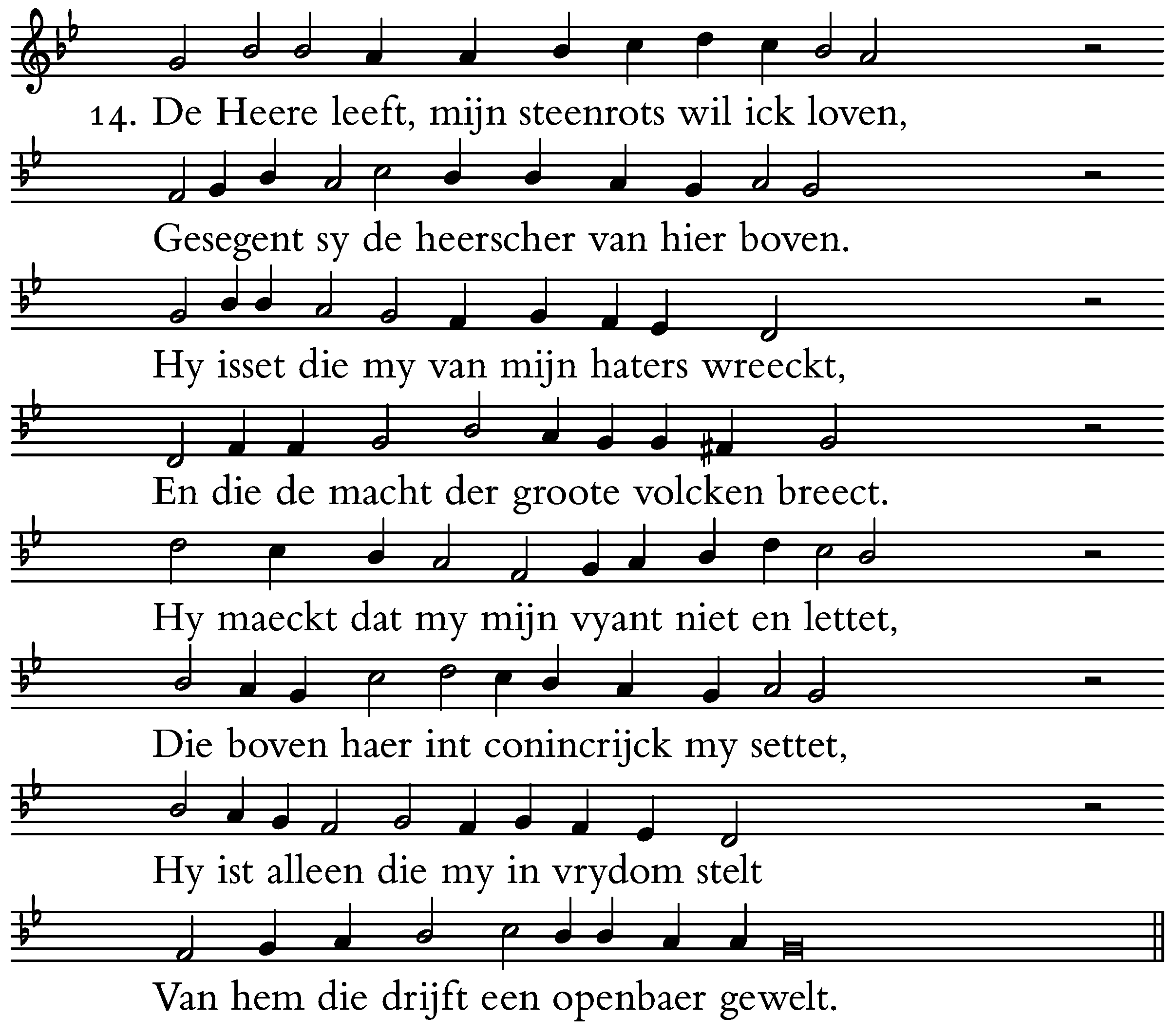 14. De Heere leeft, mijn steenrots wil ick loven,

Gesegent sy de heerscher van hier boven.

Hy isset die my van mijn haters wreeckt,

En die de macht der groote volcken breect.

Hy maeckt dat my mijn vyant niet en lettet,

Die boven haer int conincrijck my settet,

Hy ist alleen die my in vrydom stelt

Van hem die drijft een openbaer gewelt.